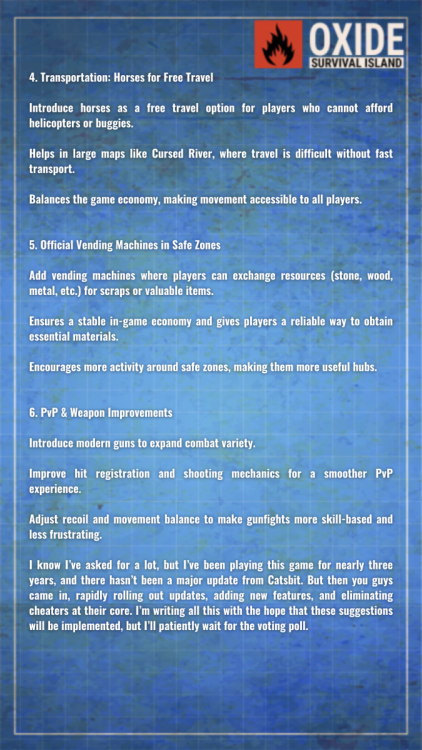 OXIDE
SURVIVAL ISLAND

4. Transportation: Horses for Free Travel

Introduce horses as a free travel option for players who cannot afford helicopters or buggies.

Helps in large maps like Cursed River, where travel is difficult without fast transport.

Balances the game economy, making movement accessible to all players.

5. Official Vending Machines in Safe Zones

Add vending machines where players can exchange resources (stone, wood, metal, etc.) for scraps or valuable items.

Ensures a stable in-game economy and gives players a reliable way to obtain essential materials.

Encourages more activity around safe zones, making them more useful hubs.

6. PvP & Weapon Improvements

Introduce modern guns to expand combat variety.

Improve hit registration and shooting mechanics for a smoother PvP experience.

Adjust recoil and movement balance to make gunfights more skill-based and less frustrating.

I know I've asked for a lot, but I've been playing this game for nearly three years, and there hasn't been a major update from Catsbit. But then you guys came in, rapidly rolling out updates, adding new features, and eliminating cheaters at their core. I'm writing all this with the hope that these suggestions will be implemented, but I'll patiently wait for the voting poll.